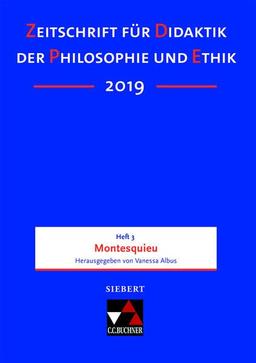 ZEITSCHRIFT FÜR DIDAKTIK DER PHILOSOPHIE UND ETHIK

2019

Heft 3
Montesquieu
Herausgegeben von Vanessa Albus

SIEBERT

C.C.BUCHNER